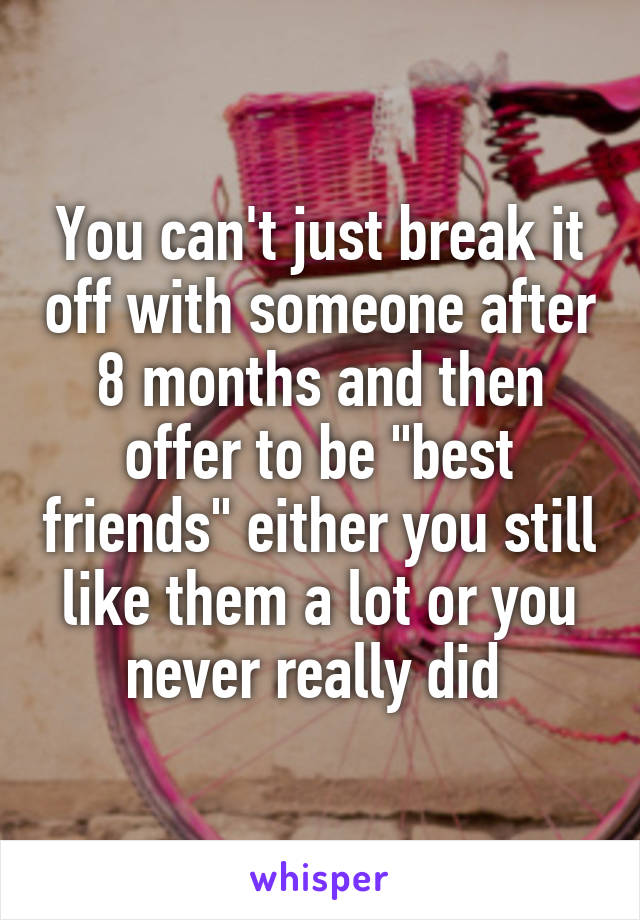 You can't just break it off with someone after 8 months and then offer to be "best friends" either you still like them a lot or you never really did

whisper